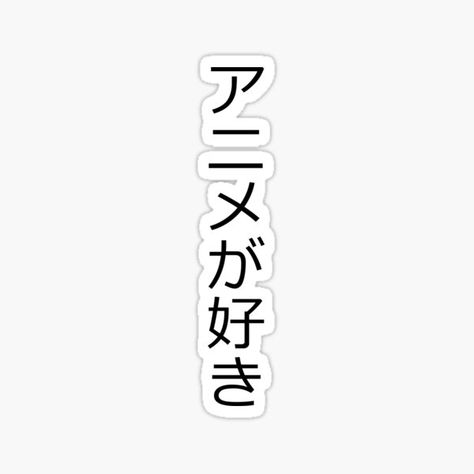 アニメが好き